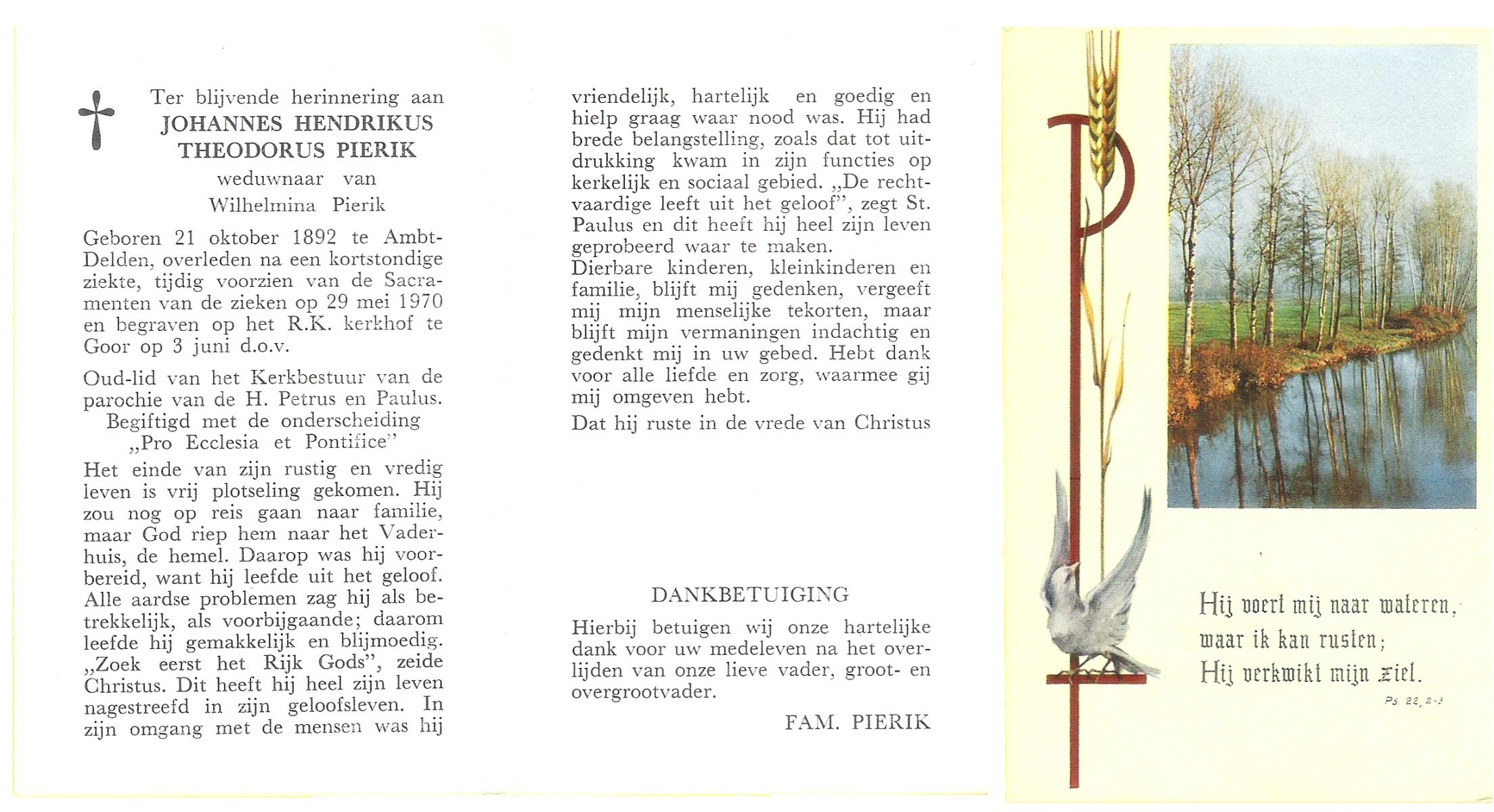 Ter blijvende herinnering aan
JOHANNES HENDRIKUS THEODORUS PIERIK
weduwnaar van
Wilhelmina Pierik

Geboren 21 oktober 1892 te Ambt-Delden, overleden na een kortstondige ziekte, tijdig voorzien van de Sacramenten van de zieken op 29 mei 1970 en begraven op het R.K. kerkhof te Goor op 3 juni d.o.v.

Oud-lid van het Kerkbestuur van de parochie van de H. Petrus en Paulus. Begiftigd met de onderscheiding „Pro Ecclesia et Pontifice"

Het einde van zijn rustig en vredig leven is vrij plotseling gekomen. Hij zou nog op reis gaan naar familie, maar God riep hem naar het Vaderhuis, de hemel. Daarop was hij voorbereid, want hij leefde uit het geloof. Alle aardse problemen zag hij als betrekkelijk, als voorbijgaande; daarom leefde hij gemakkelijk en blijmoedig. „Zoek eerst het Rijk Gods", zeide Christus. Dit heeft hij heel zijn leven nagestreefd in zijn geloofsleven. In zijn omgang met de mensen was hij vriendelijk, hartelijk en goedig en hielp graag waar nood was. Hij had brede belangstelling, zoals dat tot uitdrukking kwam in zijn functies op kerkelijk en sociaal gebied. „De rechtvaardige leeft uit het geloof", zegt St. Paulus en dit heeft hij heel zijn leven geprobeerd waar te maken.
Dierbare kinderen, kleinkinderen en familie, blijft mij gedenken, vergeeft mij mijn menselijke tekorten, maar blijft mijn vermaningen indachtig en gedenkt mij in uw gebed. Hebt dank voor alle liefde en zorg, waarmee gij mij omgeven hebt.
Dat hij ruste in de vrede van Christus

DANKBETUIGING
Hierbij betuigen wij onze hartelijke dank voor uw medeleven na het overlijden van onze lieve vader, groot- en overgrootvader.
FAM. PIERIK

Hij voert mij naar wateren,
waar ik kan rusten;
Hij verkwikt mijn ziel.
Ps. 22, 2-3